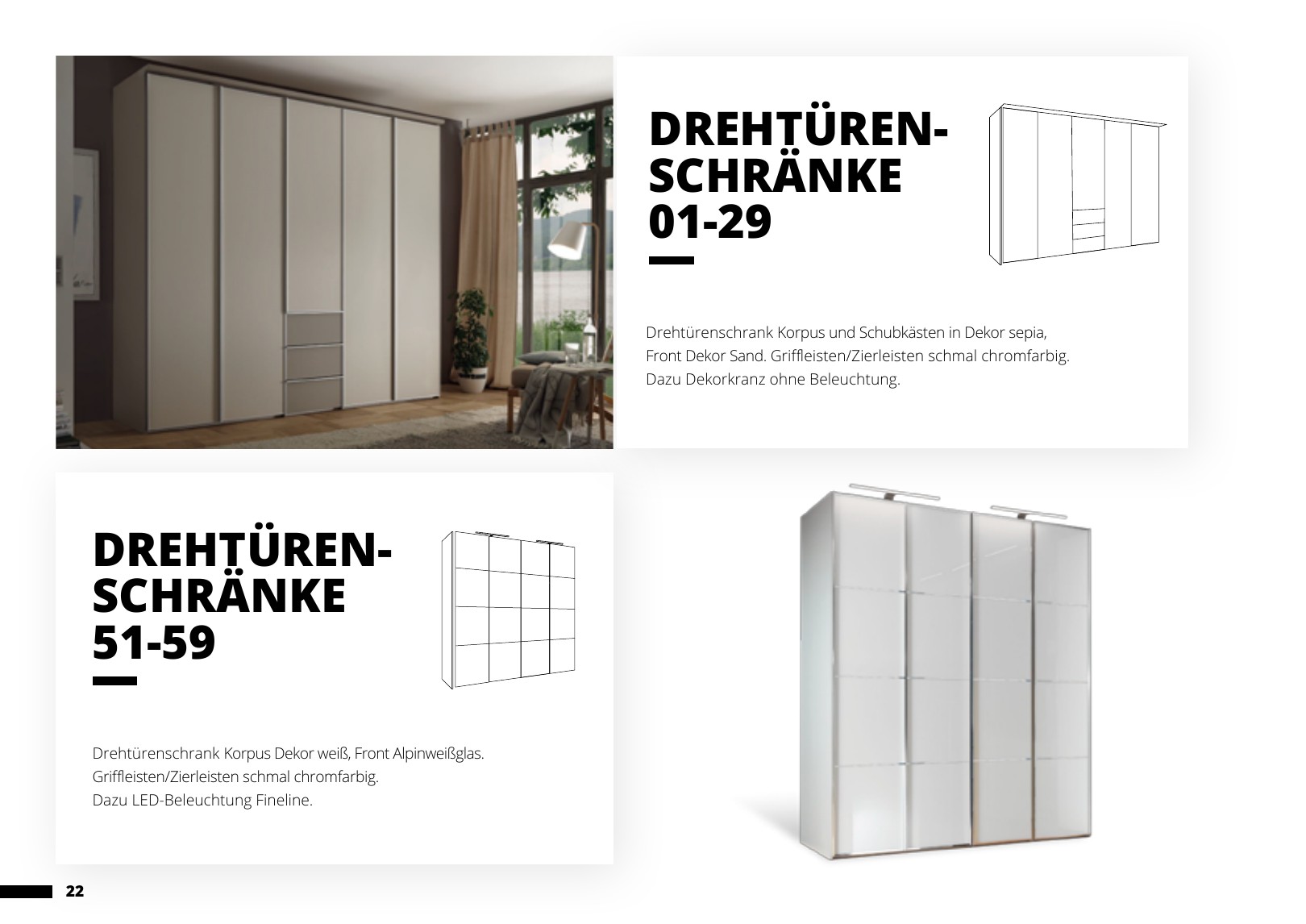 DREHTÜREN-SCHRÄNKE 01-29

Drehtürenschrank Korpus und Schubkästen in Dekor sepia, Front Dekor Sand. Griffleisten/Zierleisten schmal chromfarbig. Dazu Dekorkranz ohne Beleuchtung.

DREHTÜREN-SCHRÄNKE 51-59

Drehtürenschrank Korpus Dekor weiß, Front Alpinweißglas. Griffleisten/Zierleisten schmal chromfarbig. Dazu LED-Beleuchtung Fineline.

22